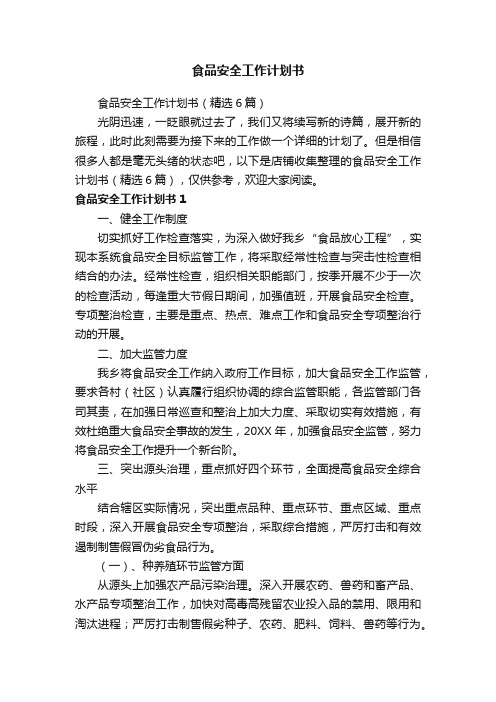 食品安全工作计划书

食品安全工作计划书（精选6篇）

光阴迅速，一眨眼就过去了，我们又将续写新的诗篇，展开新的旅程，此时此刻需要为接下来的工作做一个详细的计划了。但是相信很多人都是毫无头绪的状态吧，以下是店铺收集整理的食品安全工作计划书（精选6篇），仅供参考，欢迎大家阅读。

食品安全工作计划书1

一、健全工作制度

切实抓好工作检查落实，为深入做好我乡“食品放心工程”，实现本系统食品安全目标监管工作，将采取经常性检查与突击性检查相结合的办法。经常性检查，组织相关职能部门，按季开展不少于一次的检查活动，每逢重大节假日期间，加强值班，开展食品安全检查。专项整治检查，主要是重点、热点、难点工作和食品安全专项整治行动的开展。

二、加大监管力度

我乡将食品安全工作纳入政府工作目标，加大食品安全工作监管，要求各村（社区）认真履行组织协调的综合监管职能，各监管部门各司其责，在加强日常巡查和整治上加大力度、采取切实有效措施，有效杜绝重大食品安全事故的发生，20XX年，加强食品安全监管，努力将食品安全工作提升一个新台阶。

三、突出源头治理，重点抓好四个环节，全面提高食品安全综合水平

结合辖区实际情况，突出重点品种、重点环节、重点区域、重点时段，深入开展食品安全专项整治，采取综合措施，严厉打击和有效遏制制售假冒伪劣食品行为。

（一）、种养殖环节监管方面

从源头上加强农产品污染治理。深入开展农药、兽药和畜产品、水产品专项整治工作，加快对高毒高残留农业投入品的禁用、限用和淘汰进程；严厉打击制售假劣种子、农药、肥料、饲料、兽药等行为。